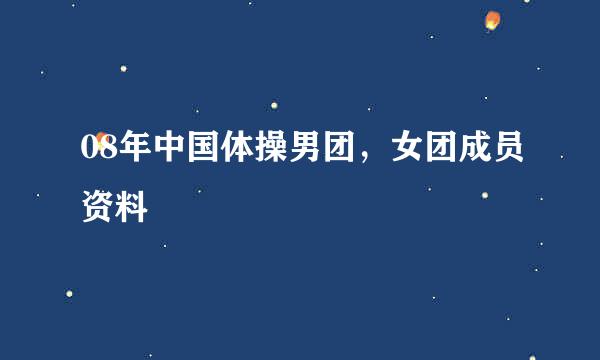 08年中国体操男团，女团成员资料